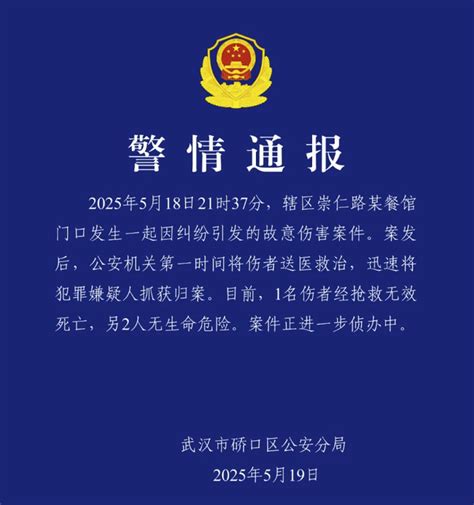 警情通报

2025年5月18日21时37分，辖区崇仁路某餐馆门口发生一起因纠纷引发的故意伤害案件。案发后，公安机关第一时间将伤者送医救治，迅速将犯罪嫌疑人抓获归案。目前，1名伤者经抢救无效死亡，另2人无生命危险。案件正进一步侦办中。

武汉市硚口区公安分局
2025年5月19日